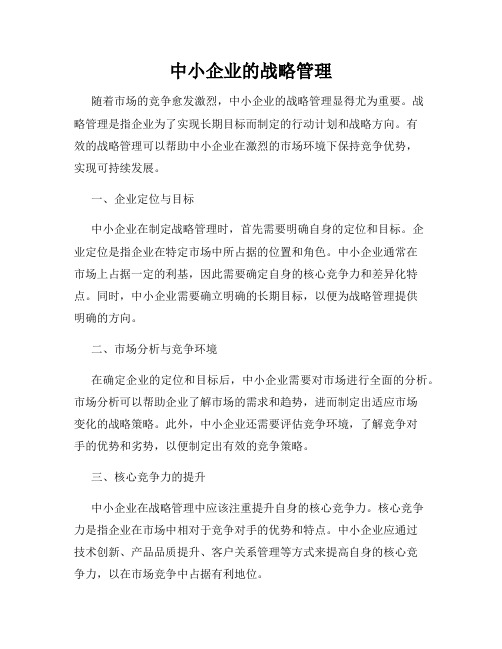 中小企业的战略管理

随着市场的竞争愈发激烈，中小企业的战略管理显得尤为重要。战略管理是指企业为了实现长期目标而制定的行动计划和战略方向。有效的战略管理可以帮助中小企业在激烈的市场环境下保持竞争优势，实现可持续发展。

一、企业定位与目标

中小企业在制定战略管理时，首先需要明确自身的定位和目标。企业定位是指企业在特定市场中所占据的位置和角色。中小企业通常在市场上占据一定的利基，因此需要确定自身的核心竞争力和差异化特点。同时，中小企业需要确立明确的长期目标，以便为战略管理提供明确的方向。

二、市场分析与竞争环境

在确定企业的定位和目标后，中小企业需要对市场进行全面的分析。市场分析可以帮助企业了解市场的需求和趋势，进而制定出适应市场变化的战略策略。此外，中小企业还需要评估竞争环境，了解竞争对手的优势和劣势，以便制定出有效的竞争策略。

三、核心竞争力的提升

中小企业在战略管理中应该注重提升自身的核心竞争力。核心竞争力是指企业在市场中相对于竞争对手的优势和特点。中小企业应通过技术创新、产品品质提升、客户关系管理等方式来提高自身的核心竞争力，以在市场竞争中占据有利地位。